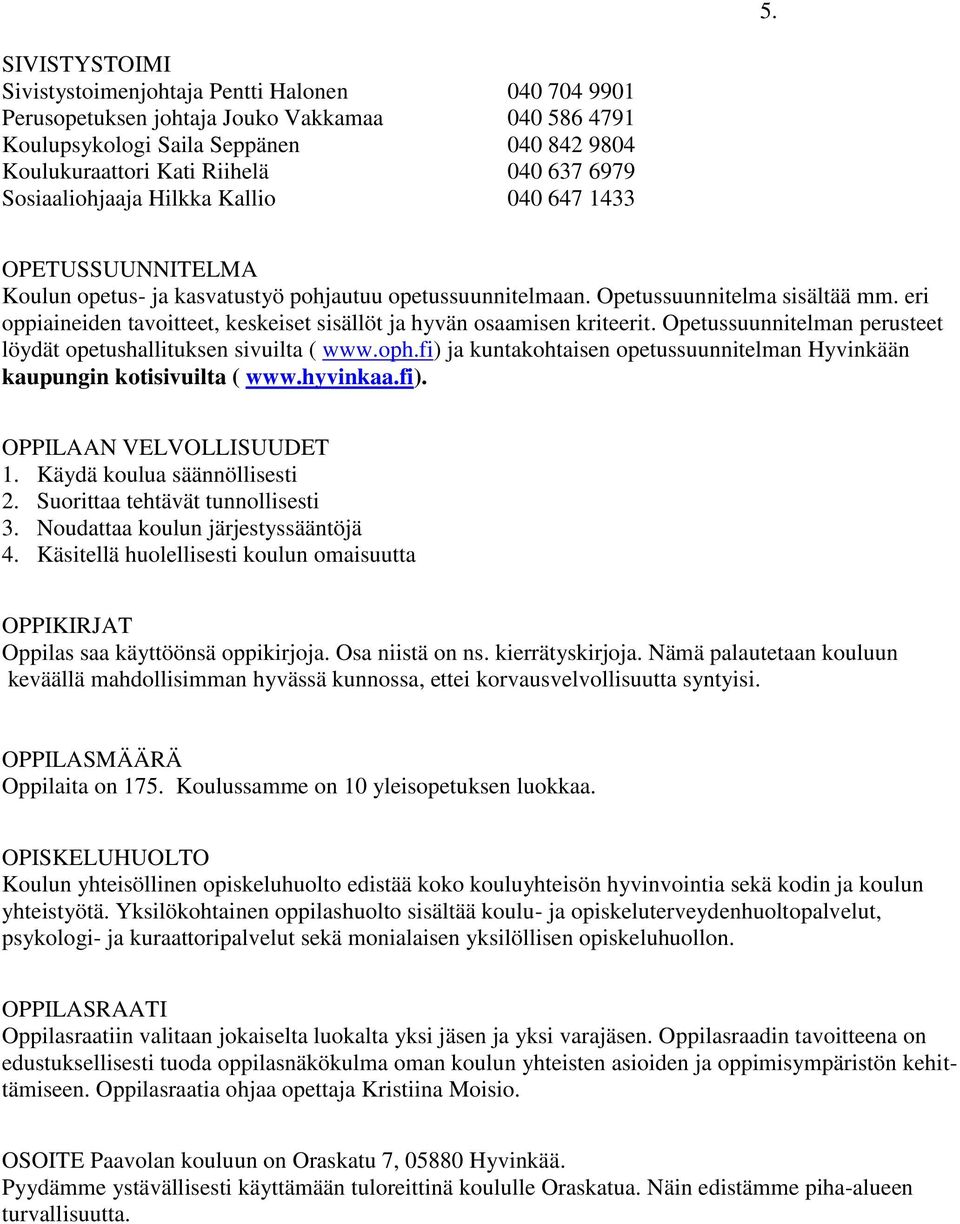 5.

SIVISTYSTOIMI
Sivistystoimenjohtaja Pentti Halonen 040 704 9901
Perusopetuksen johtaja Jouko Vakkamaa 040 586 4791
Koulupsykologi Saila Seppänen 040 842 9804
Koulukuraattori Kati Riihelä 040 637 6979
Sosiaaliohjaaja Hilkka Kallio 040 647 1433

OPETUSSUUNNITELMA
Koulun opetus- ja kasvatustyö pohjautuu opetussuunnitelmaan. Opetussuunnitelma sisältää mm. eri oppiaineiden tavoitteet, keskeiset sisällöt ja hyvän osaamisen kriteerit. Opetussuunnitelman perusteet löydät opetushallituksen sivuilta ( www.oph.fi) ja kuntakohtaisen opetussuunnitelman Hyvinkään kaupungin kotisivuilta ( www.hyvinkaa.fi).

OPPILAAN VELVOLLISUUDET
1. Käydä koulua säännöllisesti
2. Suorittaa tehtävät tunnollisesti
3. Noudattaa koulun järjestyssääntöjä
4. Käsitellä huolellisesti koulun omaisuutta

OPPIKIRJAT
Oppilas saa käyttöönsä oppikirjoja. Osa niistä on ns. kierrätyskirjoja. Nämä palautetaan kouluun keväällä mahdollisimman hyvässä kunnossa, ettei korvausvelvollisuutta syntyisi.

OPPILASMÄÄRÄ
Oppilaita on 175. Koulussamme on 10 yleisopetuksen luokkaa.

OPISKELUHUOLTO
Koulun yhteisöllinen opiskeluhuolto edistää koko kouluyhteisön hyvinvointia sekä kodin ja koulun yhteistyötä. Yksilökohtainen oppilashuolto sisältää koulu- ja opiskeluterveydenhuoltopalvelut, psykologi- ja kuraattoripalvelut sekä monialaisen yksilöllisen opiskeluhuollon.

OPPILASRAATI
Oppilasraatiin valitaan jokaiselta luokalta yksi jäsen ja yksi varajäsen. Oppilasraadin tavoitteena on edustuksellisesti tuoda oppilasnäkökulma oman koulun yhteisten asioiden ja oppimisympäristön kehittämiseen. Oppilasraatia ohjaa opettaja Kristiina Moisio.

OSOITE Paavolan kouluun on Oraskatu 7, 05880 Hyvinkää.
Pyydämme ystävällisesti käyttämään tuloreittinä koululle Oraskatua. Näin edistämme piha-alueen turvallisuutta.